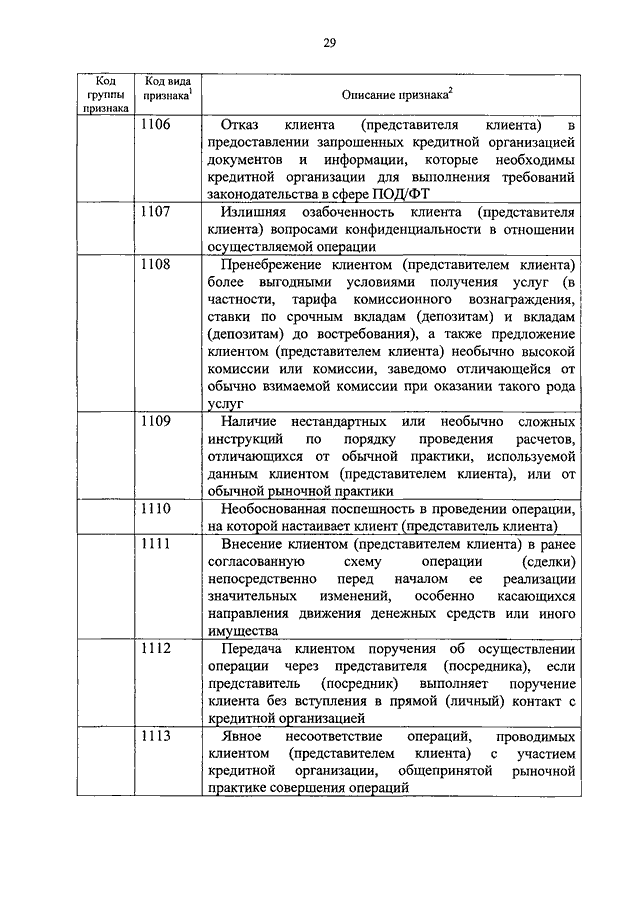 29

| Код группы признака | Код вида признака$^1$ | Описание признака$^2$ |
|---|---|---|
| | 1106 | Отказ клиента (представителя клиента) в предоставлении запрошенных кредитной организацией документов и информации, которые необходимы кредитной организации для выполнения требований законодательства в сфере ПОД/ФТ |
| | 1107 | Излишняя озабоченность клиента (представителя клиента) вопросами конфиденциальности в отношении осуществляемой операции |
| | 1108 | Пренебрежение клиентом (представителем клиента) более выгодными условиями получения услуг (в частности, тарифа комиссионного вознаграждения, ставки по срочным вкладам (депозитам) и вкладам (депозитам) до востребования), а также предложение клиентом (представителем клиента) необычно высокой комиссии или комиссии, заведомо отличающейся от обычно взимаемой комиссии при оказании такого рода услуг |
| | 1109 | Наличие нестандартных или необычно сложных инструкций по порядку проведения расчетов, отличающихся от обычной практики, используемой данным клиентом (представителем клиента), или от обычной рыночной практики |
| | 1110 | Необоснованная поспешность в проведении операции, на которой настаивает клиент (представитель клиента) |
| | 1111 | Внесение клиентом (представителем клиента) в ранее согласованную схему операции (сделки) непосредственно перед началом ее реализации значительных изменений, особенно касающихся направления движения денежных средств или иного имущества |
| | 1112 | Передача клиентом поручения об осуществлении операции через представителя (посредника), если представитель (посредник) выполняет поручение клиента без вступления в прямой (личный) контакт с кредитной организацией |
| | 1113 | Явное несоответствие операций, проводимых клиентом (представителем клиента) с участием кредитной организации, общепринятой рыночной практике совершения операций |